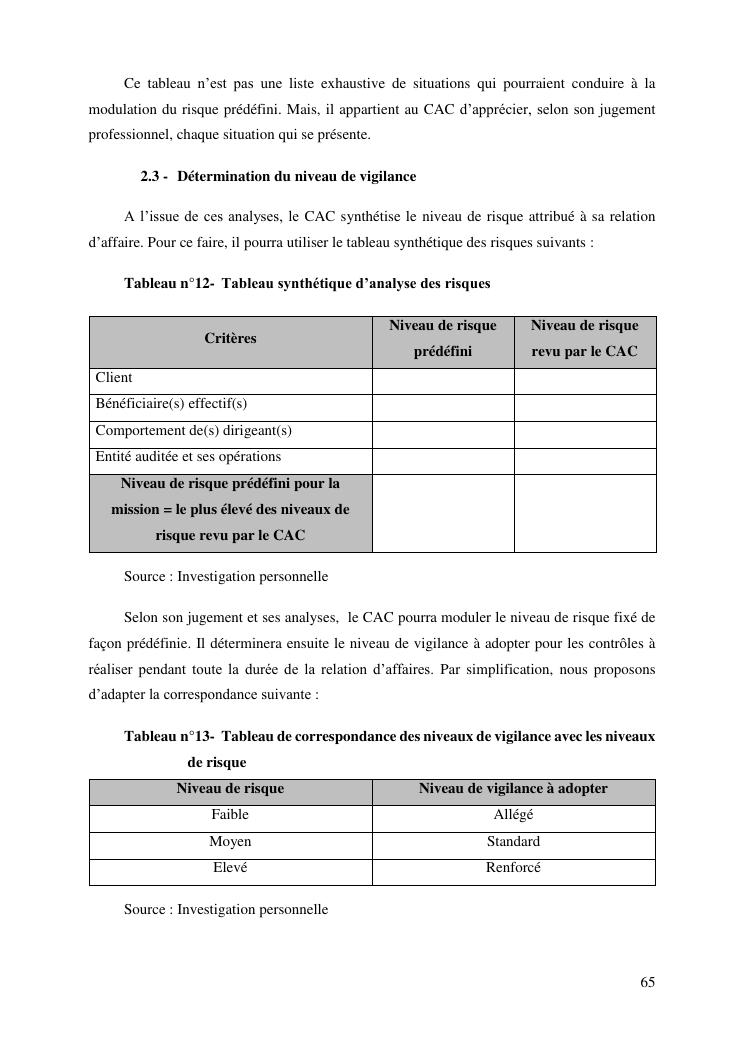 Ce tableau n'est pas une liste exhaustive de situations qui pourraient conduire à la modulation du risque prédéfini. Mais, il appartient au CAC d'apprécier, selon son jugement professionnel, chaque situation qui se présente.

2.3 - Détermination du niveau de vigilance

A l'issue de ces analyses, le CAC synthétise le niveau de risque attribué à sa relation d'affaire. Pour ce faire, il pourra utiliser le tableau synthétique des risques suivants :

Tableau n°12- Tableau synthétique d'analyse des risques

| Critères | Niveau de risque prédéfini | Niveau de risque revu par le CAC |
|---|---|---|
| Client | | |
| Bénéficiaire(s) effectif(s) | | |
| Comportement de(s) dirigeant(s) | | |
| Entité auditée et ses opérations | | |
| Niveau de risque prédéfini pour la mission = le plus élevé des niveaux de risque revu par le CAC | | |

Source : Investigation personnelle

Selon son jugement et ses analyses, le CAC pourra moduler le niveau de risque fixé de façon prédéfinie. Il déterminera ensuite le niveau de vigilance à adopter pour les contrôles à réaliser pendant toute la durée de la relation d'affaires. Par simplification, nous proposons d'adapter la correspondance suivante :

Tableau n°13- Tableau de correspondance des niveaux de vigilance avec les niveaux de risque

| Niveau de risque | Niveau de vigilance à adopter |
|---|---|
| Faible | Allégé |
| Moyen | Standard |
| Elevé | Renforcé |

Source : Investigation personnelle

65